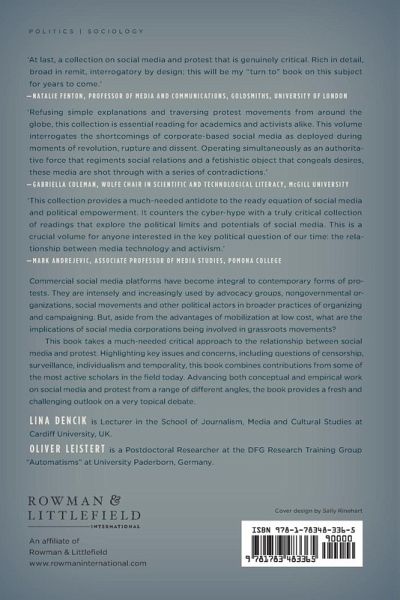 POLITICS | SOCIOLOGY

'At last, a collection on social media and protest that is genuinely critical. Rich in detail, broad in remit, interrogatory by design; this will be my "turn to" book on this subject for years to come.'
—NATALIE FENTON, PROFESSOR OF MEDIA AND COMMUNICATIONS, GOLDSMITHS, UNIVERSITY OF LONDON

'Refusing simple explanations and traversing protest movements from around the globe, this collection is essential reading for academics and activists alike. This volume interrogates the shortcomings of corporate-based social media as deployed during moments of revolution, rupture and dissent. Operating simultaneously as an authoritative force that regiments social relations and a fetishistic object that congeals desires, these media are shot through with a series of contradictions.'
—GABRIELLA COLEMAN, WOLFE CHAIR IN SCIENTIFIC AND TECHNOLOGICAL LITERACY, McGILL UNIVERSITY

'This collection provides a much-needed antidote to the ready equation of social media and political empowerment. It counters the cyber-hype with a truly critical collection of readings that explore the political limits and potentials of social media. This is a crucial volume for anyone interested in the key political question of our time: the relationship between media technology and activism.'
—MARK ANDREJEVIC, ASSOCIATE PROFESSOR OF MEDIA STUDIES, POMONA COLLEGE

Commercial social media platforms have become integral to contemporary forms of protests. They are intensely and increasingly used by advocacy groups, nongovernmental organizations, social movements and other political actors in broader practices of organizing and campaigning. But, aside from the advantages of mobilization at low cost, what are the implications of social media corporations being involved in grassroots movements?

This book takes a much-needed critical approach to the relationship between social media and protest. Highlighting key issues and concerns, including questions of censorship, surveillance, individualism and temporality, this book combines contributions from some of the most active scholars in the field today. Advancing both conceptual and empirical work on social media and protest from a range of different angles, the book provides a fresh and challenging outlook on a very topical debate.

LINA DENCIK is Lecturer in the School of Journalism, Media and Cultural Studies at Cardiff University, UK.

OLIVER LEISTERT is a Postdoctoral Researcher at the DFG Research Training Group "Automatisms" at University Paderborn, Germany.

ROWMAN & LITTLEFIELD
INTERNATIONAL

An affiliate of
Rowman & Littlefield
www.rowmaninternational.com

Cover design by Sally Rinehart

ISBN 978-1-78348-336-5
90000
9 781783 483365